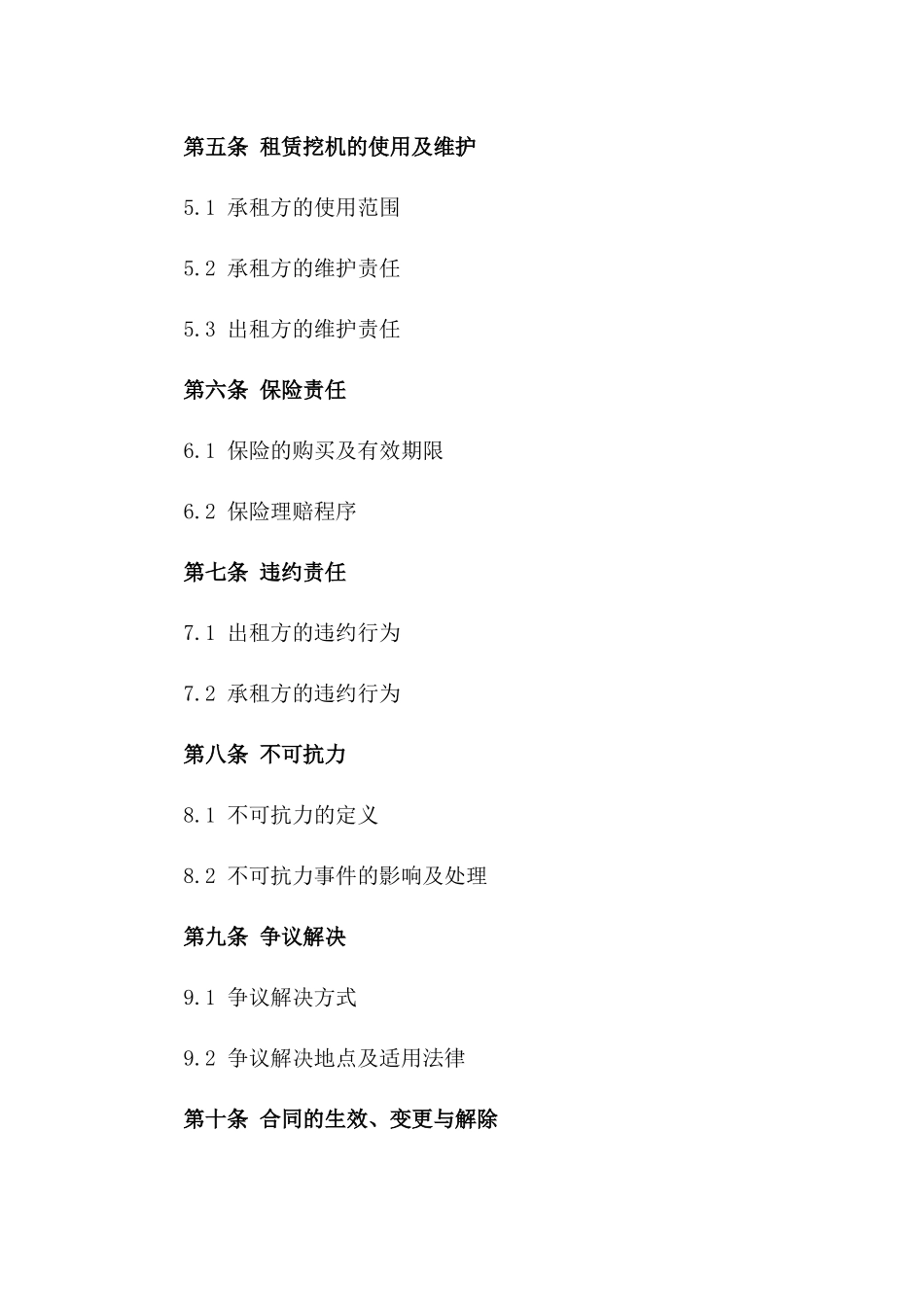 第五条 租赁挖机的使用及维护

5.1 承租方的使用范围

5.2 承租方的维护责任

5.3 出租方的维护责任

第六条 保险责任

6.1 保险的购买及有效期限

6.2 保险理赔程序

第七条 违约责任

7.1 出租方的违约行为

7.2 承租方的违约行为

第八条 不可抗力

8.1 不可抗力的定义

8.2 不可抗力事件的影响及处理

第九条 争议解决

9.1 争议解决方式

9.2 争议解决地点及适用法律

第十条 合同的生效、变更与解除